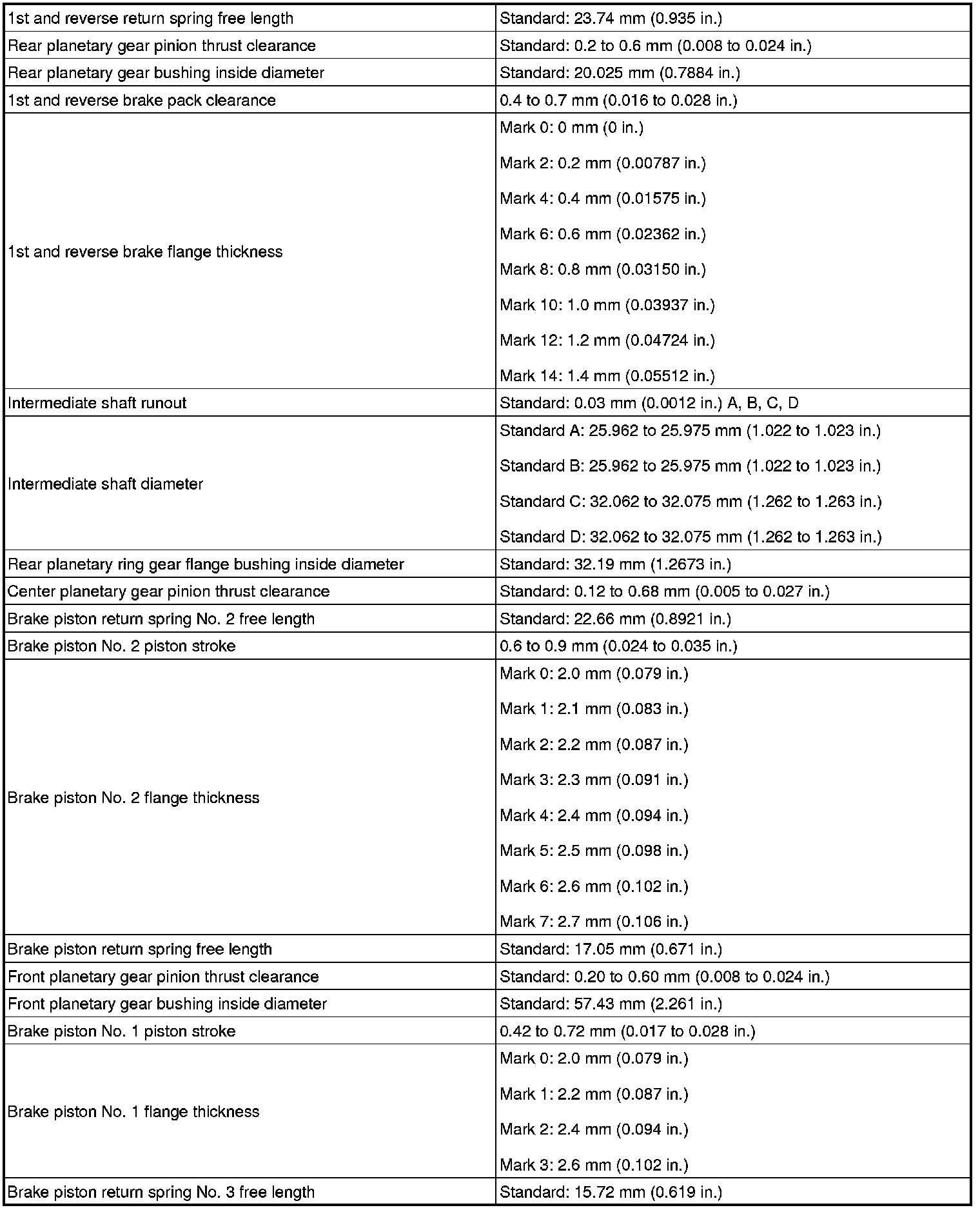 | | |
|---|---|
| 1st and reverse return spring free length | Standard: 23.74 mm (0.935 in.) |
| Rear planetary gear pinion thrust clearance | Standard: 0.2 to 0.6 mm (0.008 to 0.024 in.) |
| Rear planetary gear bushing inside diameter | Standard: 20.025 mm (0.7884 in.) |
| 1st and reverse brake pack clearance | 0.4 to 0.7 mm (0.016 to 0.028 in.) |
| 1st and reverse brake flange thickness | Mark 0: 0 mm (0 in.)<br>Mark 2: 0.2 mm (0.00787 in.)<br>Mark 4: 0.4 mm (0.01575 in.)<br>Mark 6: 0.6 mm (0.02362 in.)<br>Mark 8: 0.8 mm (0.03150 in.)<br>Mark 10: 1.0 mm (0.03937 in.)<br>Mark 12: 1.2 mm (0.04724 in.)<br>Mark 14: 1.4 mm (0.05512 in.) |
| Intermediate shaft runout | Standard: 0.03 mm (0.0012 in.) A, B, C, D |
| Intermediate shaft diameter | Standard A: 25.962 to 25.975 mm (1.022 to 1.023 in.)<br>Standard B: 25.962 to 25.975 mm (1.022 to 1.023 in.)<br>Standard C: 32.062 to 32.075 mm (1.262 to 1.263 in.)<br>Standard D: 32.062 to 32.075 mm (1.262 to 1.263 in.) |
| Rear planetary ring gear flange bushing inside diameter | Standard: 32.19 mm (1.2673 in.) |
| Center planetary gear pinion thrust clearance | Standard: 0.12 to 0.68 mm (0.005 to 0.027 in.) |
| Brake piston return spring No. 2 free length | Standard: 22.66 mm (0.8921 in.) |
| Brake piston No. 2 piston stroke | 0.6 to 0.9 mm (0.024 to 0.035 in.) |
| Brake piston No. 2 flange thickness | Mark 0: 2.0 mm (0.079 in.)<br>Mark 1: 2.1 mm (0.083 in.)<br>Mark 2: 2.2 mm (0.087 in.)<br>Mark 3: 2.3 mm (0.091 in.)<br>Mark 4: 2.4 mm (0.094 in.)<br>Mark 5: 2.5 mm (0.098 in.)<br>Mark 6: 2.6 mm (0.102 in.)<br>Mark 7: 2.7 mm (0.106 in.) |
| Brake piston return spring free length | Standard: 17.05 mm (0.671 in.) |
| Front planetary gear pinion thrust clearance | Standard: 0.20 to 0.60 mm (0.008 to 0.024 in.) |
| Front planetary gear bushing inside diameter | Standard: 57.43 mm (2.261 in.) |
| Brake piston No. 1 piston stroke | 0.42 to 0.72 mm (0.017 to 0.028 in.) |
| Brake piston No. 1 flange thickness | Mark 0: 2.0 mm (0.079 in.)<br>Mark 1: 2.2 mm (0.087 in.)<br>Mark 2: 2.4 mm (0.094 in.)<br>Mark 3: 2.6 mm (0.102 in.) |
| Brake piston return spring No. 3 free length | Standard: 15.72 mm (0.619 in.) |